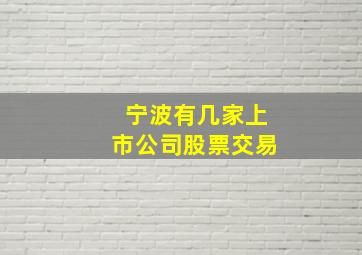 宁波有几家上市公司股票交易